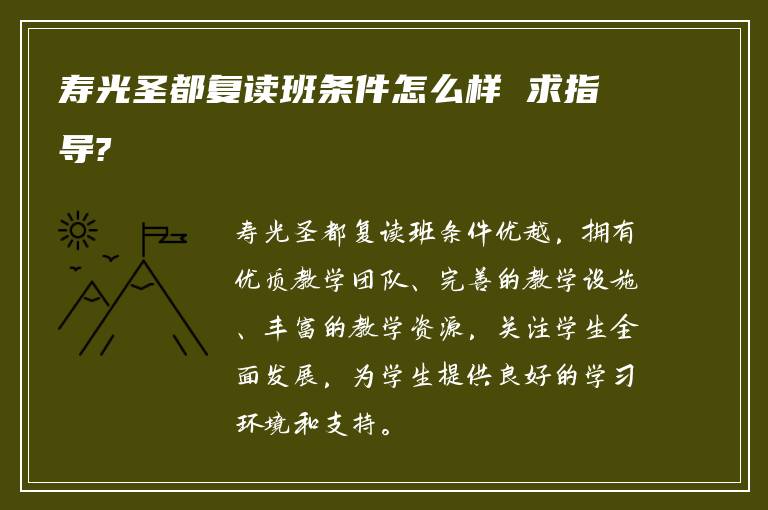 寿光圣都复读班条件怎么样 求指导?

寿光圣都复读班条件优越，拥有优质教学团队、完善的教学设施、丰富的教学资源，关注学生全面发展，为学生提供良好的学习环境和支持。